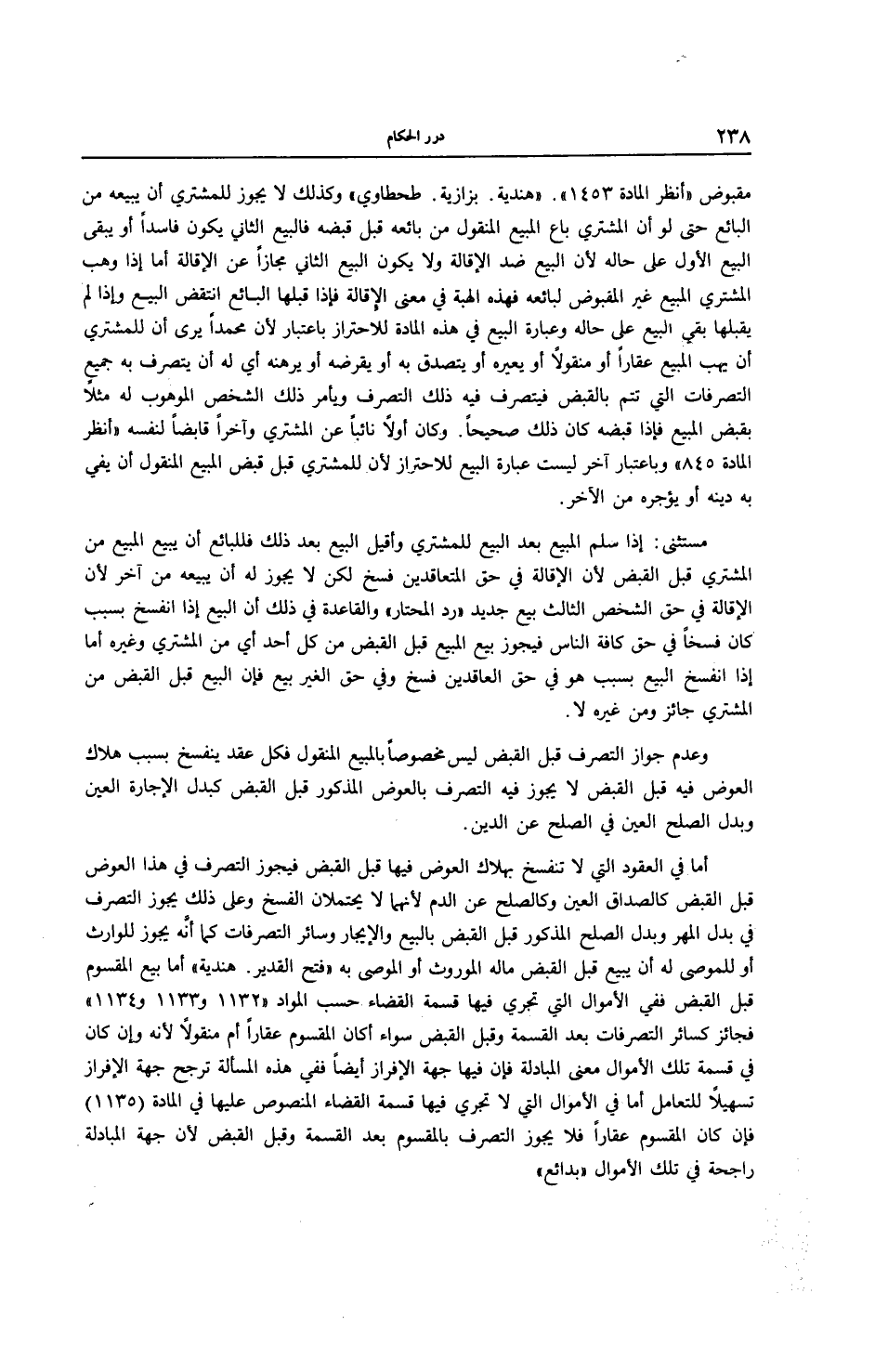 ٢٣٨ درر الحكام

مقبوض «أنظر المادة ١٤٥٣». «هندية. بزازية. طحطاوي» وكذلك لا يجوز للمشتري أن يبيعه من البائع حتى لو أن المشتري باع المبيع المنقول من بائعه قبل قبضه فالبيع الثاني يكون فاسداً أو يبقى البيع الأول على حاله لأن البيع ضد الإقالة ولا يكون البيع الثاني مجازاً عن الإقالة أما إذا وهب المشتري المبيع غير المقبوض لبائعه فهذه الهبة في معنى الإقالة فإذا قبلها البائع انتقض البيع وإذا لم يقبلها بقي البيع على حاله وعبارة البيع في هذه المادة للاحتراز باعتبار لأن محمداً يرى أن للمشتري أن يهب المبيع عقاراً أو منقولاً أو يعيره أو يتصدق به أو يقرضه أو يرهنه أي له أن يتصرف به جميع التصرفات التي تتم بالقبض فيتصرف فيه ذلك التصرف ويأمر ذلك الشخص الموهوب له مثلاً بقبض المبيع فإذا قبضه كان ذلك صحيحاً. وكان أولاً نائباً عن المشتري وآخراً قابضاً لنفسه «أنظر المادة ٨٤٥» وباعتبار آخر ليست عبارة البيع للاحتراز لأن للمشتري قبل قبض المبيع المنقول أن يفي به دينه أو يؤجره من الآخر.

مستثنى: إذا سلم المبيع بعد البيع للمشتري وأقيل البيع بعد ذلك فللبائع أن يبيع المبيع من المشتري قبل القبض لأن الإقالة في حق المتعاقدين فسخ لكن لا يجوز له أن يبيعه من آخر لأن الإقالة في حق الشخص الثالث بيع جديد «رد المحتار» والقاعدة في ذلك أن البيع إذا انفسخ بسبب كان فسخاً في حق كافة الناس فيجوز بيع المبيع قبل القبض من كل أحد أي من المشتري وغيره أما إذا انفسخ البيع بسبب هو في حق العاقدين فسخ وفي حق الغير بيع فإن البيع قبل القبض من المشتري جائز ومن غيره لا.

وعدم جواز التصرف قبل القبض ليس مخصوصاً بالمبيع المنقول فكل عقد ينفسخ بسبب هلاك العوض فيه قبل القبض لا يجوز فيه التصرف بالعوض المذكور قبل القبض كبدل الإجارة العين وبدل الصلح العين في الصلح عن الدين.

أما في العقود التي لا تنفسخ بهلاك العوض فيها قبل القبض فيجوز التصرف في هذا العوض قبل القبض كالصداق العين وكالصلح عن الدم لأنها لا يحتملان الفسخ وعلى ذلك يجوز التصرف في بدل المهر وبدل الصلح المذكور قبل القبض بالبيع والإيجار وسائر التصرفات كما أنه يجوز للوارث أو للموصى له أن يبيع قبل القبض ماله الموروث أو الموصى به «فتح القدير. هندية» أما بيع المقسوم قبل القبض ففي الأموال التي تجري فيها قسمة القضاء حسب المواد «١١٣٢ و١١٣٣ و١١٣٤» فجائز كسائر التصرفات بعد القسمة وقبل القبض سواء أكان المقسوم عقاراً أم منقولاً لأنه وإن كان في قسمة تلك الأموال معنى المبادلة فإن فيها جهة الإفراز أيضاً ففي هذه المسألة ترجح جهة الإفراز تسهيلاً للتعامل أما في الأموال التي لا تجري فيها قسمة القضاء المنصوص عليها في المادة (١١٣٥) فإن كان المقسوم عقاراً فلا يجوز التصرف بالمقسوم بعد القسمة وقبل القبض لأن جهة المبادلة راجحة في تلك الأموال «بدائع»